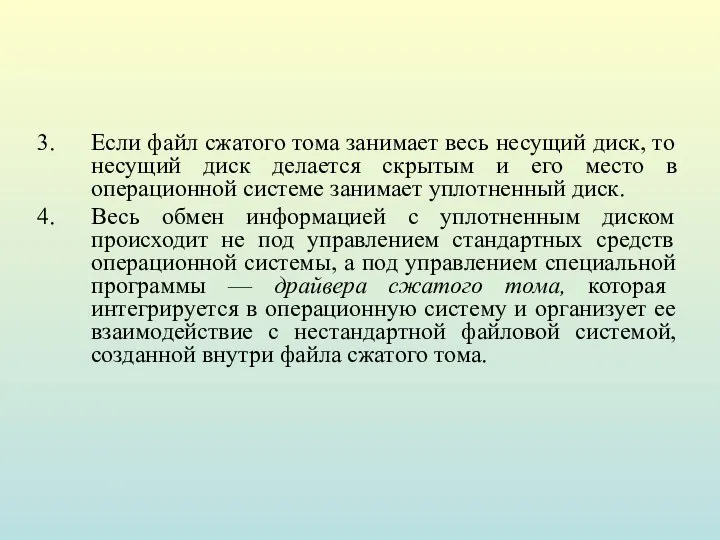 3. Если файл сжатого тома занимает весь несущий диск, то несущий диск делается скрытым и его место в операционной системе занимает уплотненный диск.

4. Весь обмен информацией с уплотненным диском происходит не под управлением стандартных средств операционной системы, а под управлением специальной программы — драйвера сжатого тома, которая интегрируется в операционную систему и организует ее взаимодействие с нестандартной файловой системой, созданной внутри файла сжатого тома.